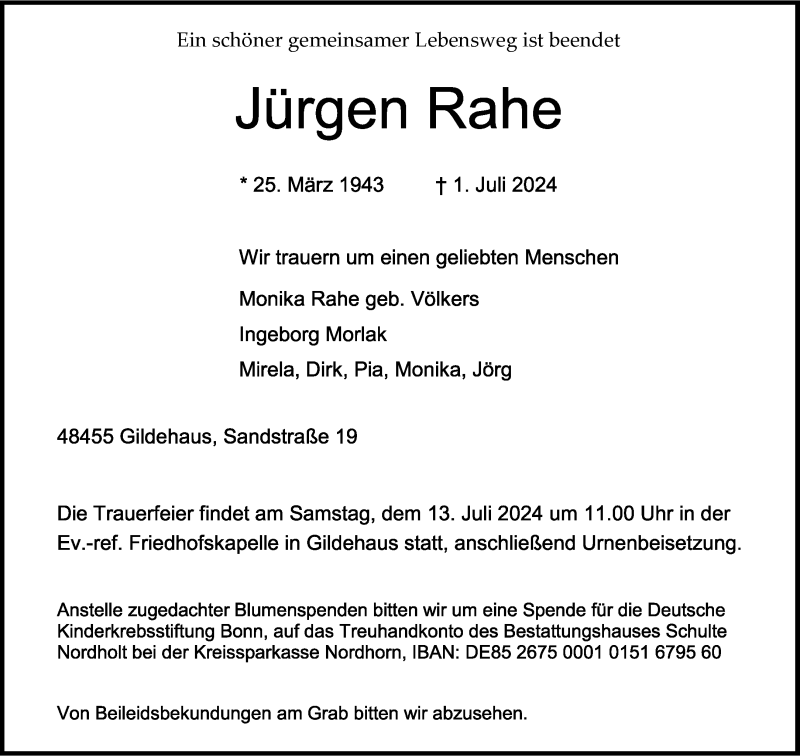 Ein schöner gemeinsamer Lebensweg ist beendet

Jürgen Rahe

* 25. März 1943 † 1. Juli 2024

Wir trauern um einen geliebten Menschen

Monika Rahe geb. Völkers

Ingeborg Morlak

Mirela, Dirk, Pia, Monika, Jörg

48455 Gildehaus, Sandstraße 19

Die Trauerfeier findet am Samstag, dem 13. Juli 2024 um 11.00 Uhr in der Ev.-ref. Friedhofskapelle in Gildehaus statt, anschließend Urnenbeisetzung.

Anstelle zugedachter Blumenspenden bitten wir um eine Spende für die Deutsche Kinderkrebsstiftung Bonn, auf das Treuhandkonto des Bestattungshauses Schulte Nordholt bei der Kreissparkasse Nordhorn, IBAN: DE85 2675 0001 0151 6795 60

Von Beileidsbekundungen am Grab bitten wir abzusehen.